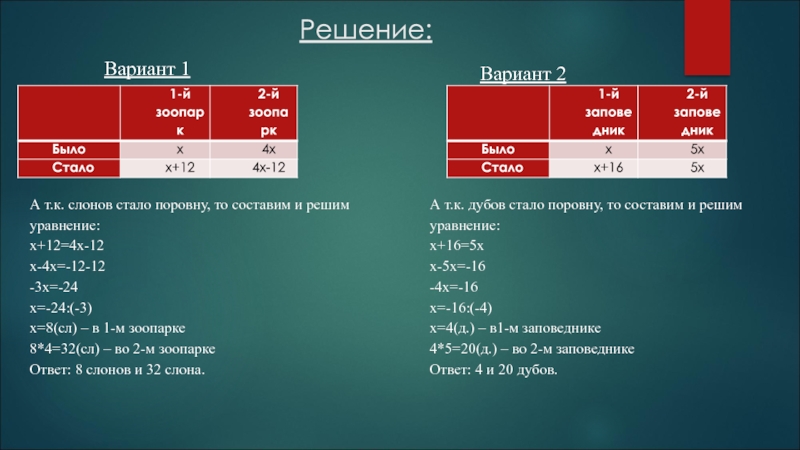 Решение:

Вариант 1

| | 1-й зоопарк | 2-й зоопарк |
|---|---|---|
| Было | x | 4x |
| Стало | x+12 | 4x-12 |

А т.к. слонов стало поровну, то составим и решим уравнение:
x+12=4x-12
x-4x=-12-12
-3x=-24
x=-24:(-3)
x=8(сл) – в 1-м зоопарке
8*4=32(сл) – во 2-м зоопарке
Ответ: 8 слонов и 32 слона.

Вариант 2

| | 1-й заповедник | 2-й заповедник |
|---|---|---|
| Было | x | 5x |
| Стало | x+16 | 5x |

А т.к. дубов стало поровну, то составим и решим уравнение:
x+16=5x
x-5x=-16
-4x=-16
x=-16:(-4)
x=4(д.) – в1-м заповеднике
4*5=20(д.) – во 2-м заповеднике
Ответ: 4 и 20 дубов.